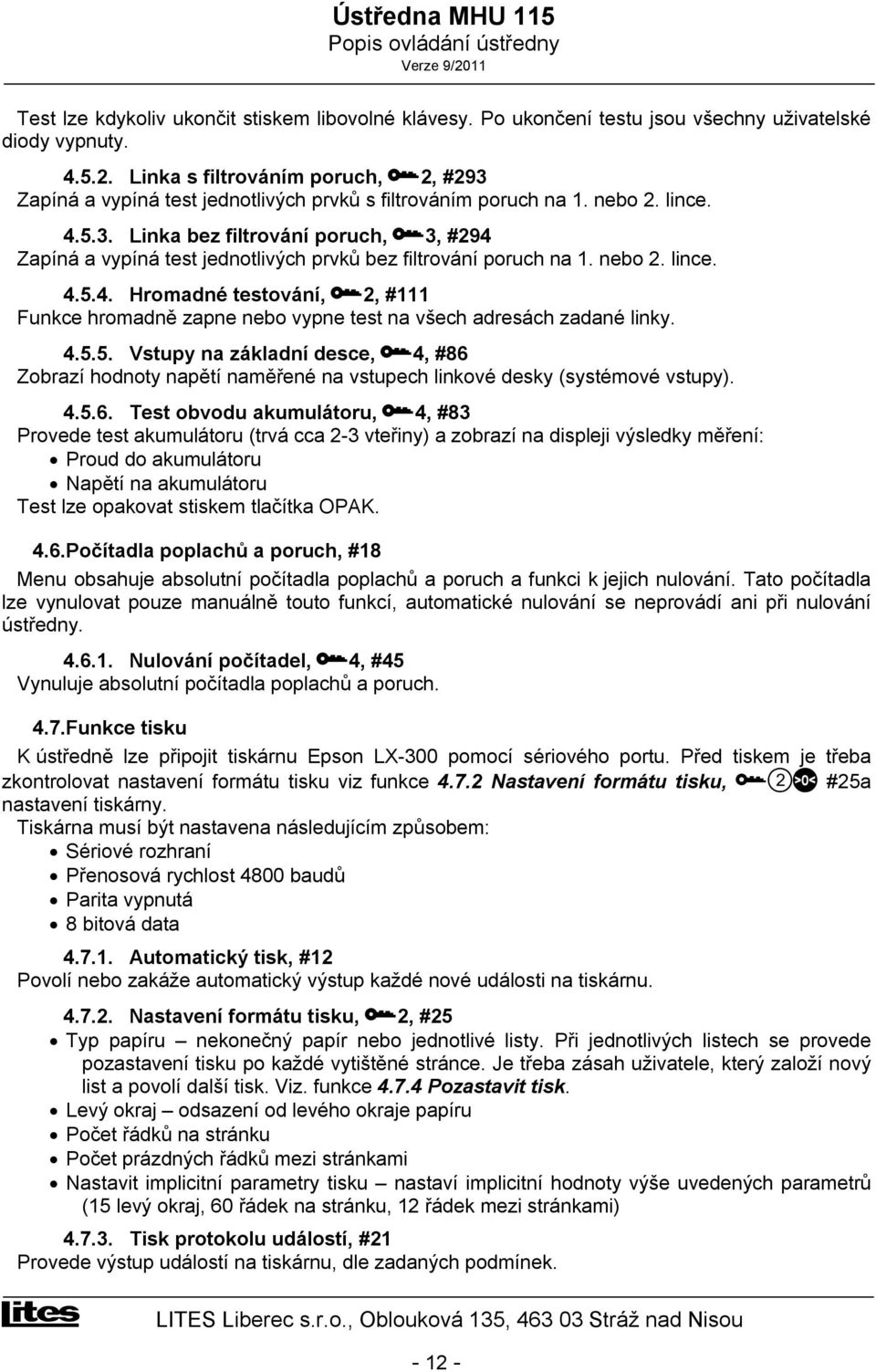 Ústředna MHU 115
Popis ovládání ústředny
Verze 9/2011

Test lze kdykoliv ukončit stiskem libovolné klávesy. Po ukončení testu jsou všechny uživatelské diody vypnuty.

4.5.2. Linka s filtrováním poruch, 2, #293
Zapíná a vypíná test jednotlivých prvků s filtrováním poruch na 1. nebo 2. lince.

4.5.3. Linka bez filtrování poruch, 3, #294
Zapíná a vypíná test jednotlivých prvků bez filtrování poruch na 1. nebo 2. lince.

4.5.4. Hromadné testování, 2, #111
Funkce hromadně zapne nebo vypne test na všech adresách zadané linky.

4.5.5. Vstupy na základní desce, 4, #86
Zobrazí hodnoty napětí naměřené na vstupech linkové desky (systémové vstupy).

4.5.6. Test obvodu akumulátoru, 4, #83
Provede test akumulátoru (trvá cca 2-3 vteřiny) a zobrazí na displeji výsledky měření:
• Proud do akumulátoru
• Napětí na akumulátoru
Test lze opakovat stiskem tlačítka OPAK.

4.6.Počítadla poplachů a poruch, #18
Menu obsahuje absolutní počítadla poplachů a poruch a funkci k jejich nulování. Tato počítadla lze vynulovat pouze manuálně touto funkcí, automatické nulování se neprovádí ani při nulování ústředny.

4.6.1. Nulování počítadel, 4, #45
Vynuluje absolutní počítadla poplachů a poruch.

4.7.Funkce tisku
K ústředně lze připojit tiskárnu Epson LX-300 pomocí sériového portu. Před tiskem je třeba zkontrolovat nastavení formátu tisku viz funkce 4.7.2 Nastavení formátu tisku, 2 >0< #25a nastavení tiskárny.
Tiskárna musí být nastavena následujícím způsobem:
• Sériové rozhraní
• Přenosová rychlost 4800 baudů
• Parita vypnutá
• 8 bitová data

4.7.1. Automatický tisk, #12
Povolí nebo zakáže automatický výstup každé nové události na tiskárnu.

4.7.2. Nastavení formátu tisku, 2, #25
• Typ papíru – nekonečný papír nebo jednotlivé listy. Při jednotlivých listech se provede pozastavení tisku po každé vytištěné stránce. Je třeba zásah uživatele, který založí nový list a povolí další tisk. Viz. funkce 4.7.4 Pozastavit tisk.
• Levý okraj – odsazení od levého okraje papíru
• Počet řádků na stránku
• Počet prázdných řádků mezi stránkami
• Nastavit implicitní parametry tisku – nastaví implicitní hodnoty výše uvedených parametrů (15 levý okraj, 60 řádek na stránku, 12 řádek mezi stránkami)

4.7.3. Tisk protokolu událostí, #21
Provede výstup událostí na tiskárnu, dle zadaných podmínek.

lites
LITES Liberec s.r.o., Oblouková 135, 463 03 Stráž nad Nisou
- 12 -